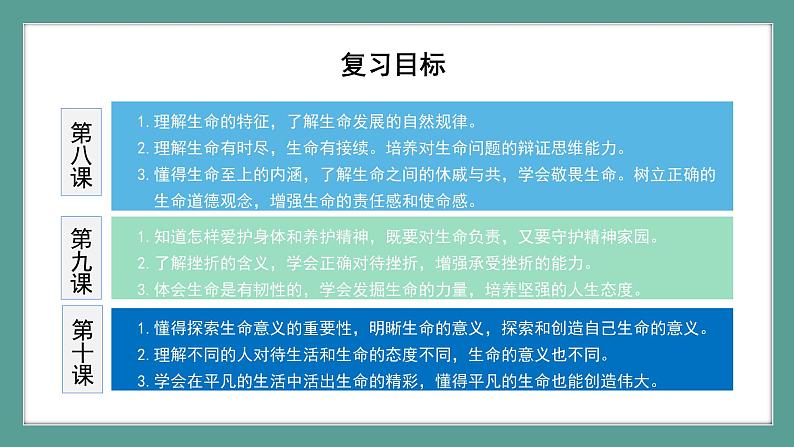 复习目标

第八课

1. 理解生命的特征，了解生命发展的自然规律。
2. 理解生命有时尽，生命有接续。培养对生命问题的辩证思维能力。
3. 懂得生命至上的内涵，了解生命之间的休戚与共，学会敬畏生命。树立正确的生命道德观念，增强生命的责任感和使命感。

第九课

1. 知道怎样爱护身体和养护精神，既要对生命负责，又要守护精神家园。
2. 了解挫折的含义，学会正确对待挫折，增强承受挫折的能力。
3. 体会生命是有韧性的，学会发掘生命的力量，培养坚强的人生态度。

第十课

1. 懂得探索生命意义的重要性，明晰生命的意义，探索和创造自己生命的意义。
2. 理解不同的人对待生活和生命的态度不同，生命的意义也不同。
3. 学会在平凡的生活中活出生命的精彩，懂得平凡的生命也能创造伟大。